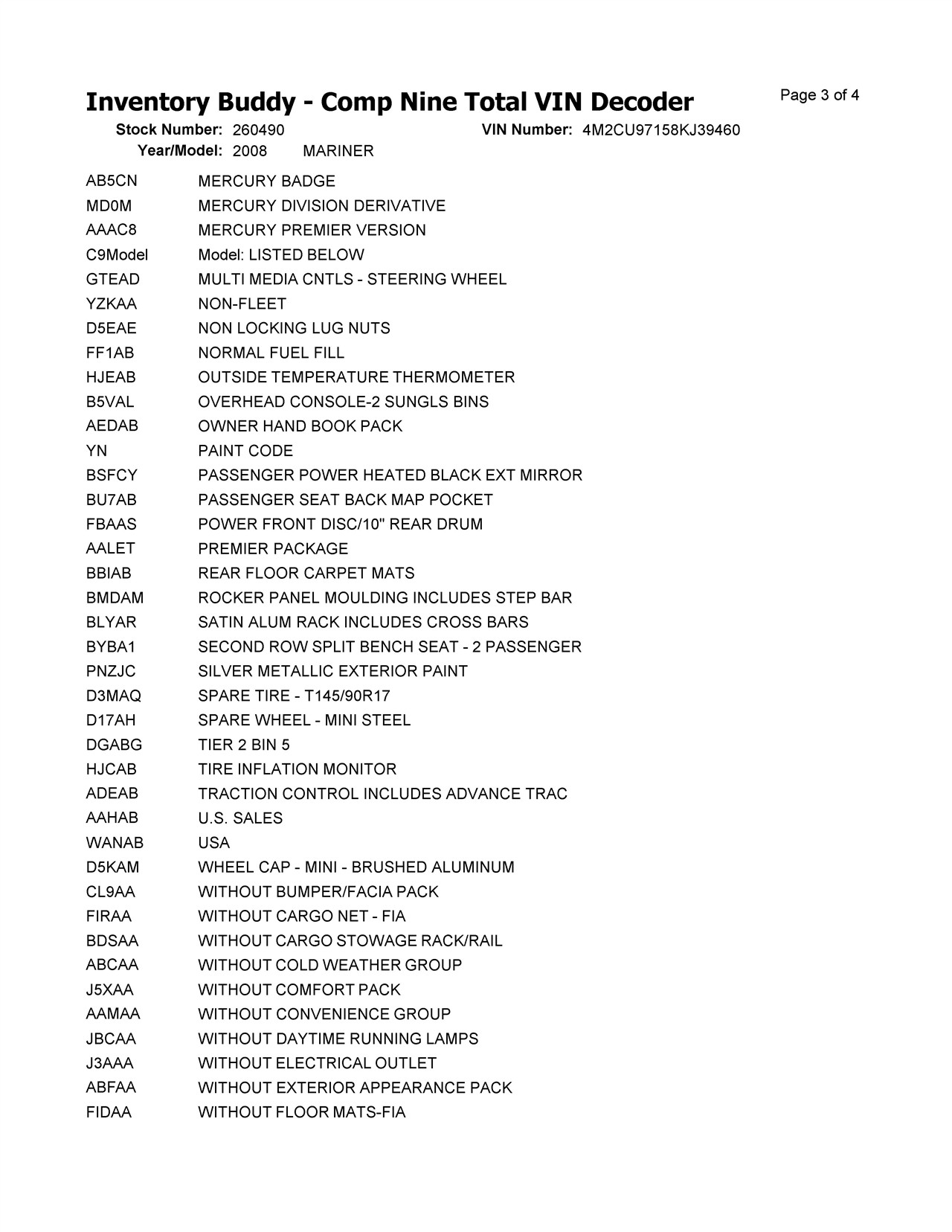 Inventory Buddy - Comp Nine Total VIN Decoder

Page 3 of 4

Stock Number: 260490 VIN Number: 4M2CU97158KJ39460
Year/Model: 2008 MARINER

| | |
|---|---|
| AB5CN | MERCURY BADGE |
| MD0M | MERCURY DIVISION DERIVATIVE |
| AAAC8 | MERCURY PREMIER VERSION |
| C9Model | Model: LISTED BELOW |
| GTEAD | MULTI MEDIA CNTLS - STEERING WHEEL |
| YZKAA | NON-FLEET |
| D5EAE | NON LOCKING LUG NUTS |
| FF1AB | NORMAL FUEL FILL |
| HJEAB | OUTSIDE TEMPERATURE THERMOMETER |
| B5VAL | OVERHEAD CONSOLE-2 SUNGLS BINS |
| AEDAB | OWNER HAND BOOK PACK |
| YN | PAINT CODE |
| BSFCY | PASSENGER POWER HEATED BLACK EXT MIRROR |
| BU7AB | PASSENGER SEAT BACK MAP POCKET |
| FBAAS | POWER FRONT DISC/10" REAR DRUM |
| AALET | PREMIER PACKAGE |
| BBIAB | REAR FLOOR CARPET MATS |
| BMDAM | ROCKER PANEL MOULDING INCLUDES STEP BAR |
| BLYAR | SATIN ALUM RACK INCLUDES CROSS BARS |
| BYBA1 | SECOND ROW SPLIT BENCH SEAT - 2 PASSENGER |
| PNZJC | SILVER METALLIC EXTERIOR PAINT |
| D3MAQ | SPARE TIRE - T145/90R17 |
| D17AH | SPARE WHEEL - MINI STEEL |
| DGABG | TIER 2 BIN 5 |
| HJCAB | TIRE INFLATION MONITOR |
| ADEAB | TRACTION CONTROL INCLUDES ADVANCE TRAC |
| AAHAB | U.S. SALES |
| WANAB | USA |
| D5KAM | WHEEL CAP - MINI - BRUSHED ALUMINUM |
| CL9AA | WITHOUT BUMPER/FACIA PACK |
| FIRAA | WITHOUT CARGO NET - FIA |
| BDSAA | WITHOUT CARGO STOWAGE RACK/RAIL |
| ABCAA | WITHOUT COLD WEATHER GROUP |
| J5XAA | WITHOUT COMFORT PACK |
| AAMAA | WITHOUT CONVENIENCE GROUP |
| JBCAA | WITHOUT DAYTIME RUNNING LAMPS |
| J3AAA | WITHOUT ELECTRICAL OUTLET |
| ABFAA | WITHOUT EXTERIOR APPEARANCE PACK |
| FIDAA | WITHOUT FLOOR MATS-FIA |